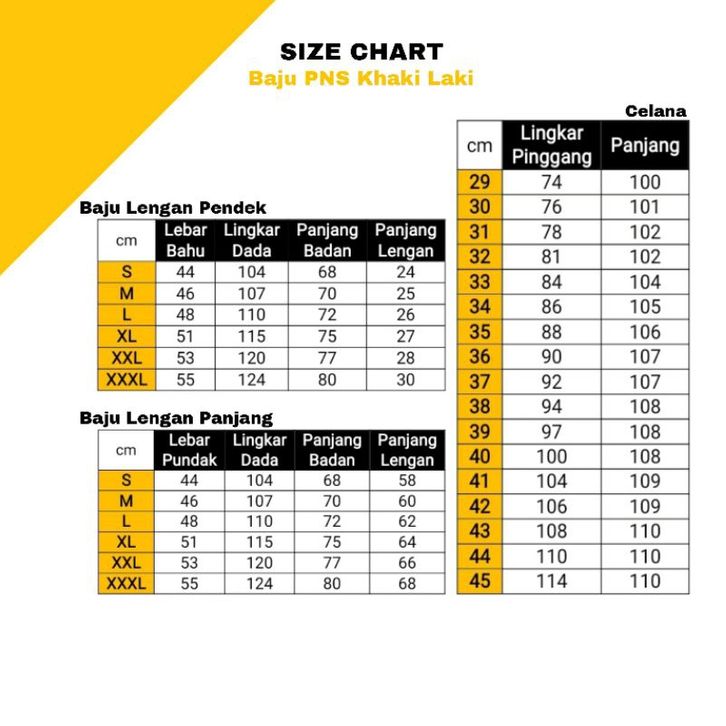 SIZE CHART
Baju PNS Khaki Laki

Baju Lengan Pendek

| cm | Lebar Bahu | Lingkar Dada | Panjang Badan | Panjang Lengan |
|---|---|---|---|---|
| S | 44 | 104 | 68 | 24 |
| M | 46 | 107 | 70 | 25 |
| L | 48 | 110 | 72 | 26 |
| XL | 51 | 115 | 75 | 27 |
| XXL | 53 | 120 | 77 | 28 |
| XXXL | 55 | 124 | 80 | 30 |

Baju Lengan Panjang

| cm | Lebar Pundak | Lingkar Dada | Panjang Badan | Panjang Lengan |
|---|---|---|---|---|
| S | 44 | 104 | 68 | 58 |
| M | 46 | 107 | 70 | 60 |
| L | 48 | 110 | 72 | 62 |
| XL | 51 | 115 | 75 | 64 |
| XXL | 53 | 120 | 77 | 66 |
| XXXL | 55 | 124 | 80 | 68 |

Celana

| cm | Lingkar Pinggang | Panjang |
|---|---|---|
| 29 | 74 | 100 |
| 30 | 76 | 101 |
| 31 | 78 | 102 |
| 32 | 81 | 102 |
| 33 | 84 | 104 |
| 34 | 86 | 105 |
| 35 | 88 | 106 |
| 36 | 90 | 107 |
| 37 | 92 | 107 |
| 38 | 94 | 108 |
| 39 | 97 | 108 |
| 40 | 100 | 108 |
| 41 | 104 | 109 |
| 42 | 106 | 109 |
| 43 | 108 | 110 |
| 44 | 110 | 110 |
| 45 | 114 | 110 |